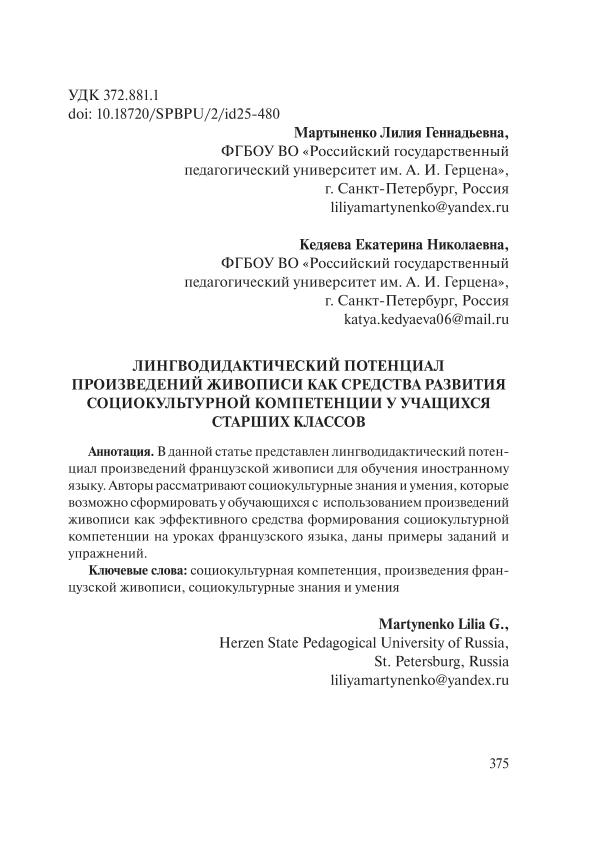 УДК 372.881.1
doi: 10.18720/SPBPU/2/id25-480

Мартыненко Лилия Геннадьевна,
ФГБОУ ВО «Российский государственный педагогический университет им. А. И. Герцена»,
г. Санкт-Петербург, Россия
liliyamartynenko@yandex.ru

Кедяева Екатерина Николаевна,
ФГБОУ ВО «Российский государственный педагогический университет им. А. И. Герцена»,
г. Санкт-Петербург, Россия
katya.kedyaeva06@mail.ru

ЛИНГВОДИДАКТИЧЕСКИЙ ПОТЕНЦИАЛ ПРОИЗВЕДЕНИЙ ЖИВОПИСИ КАК СРЕДСТВА РАЗВИТИЯ СОЦИОКУЛЬТУРНОЙ КОМПЕТЕНЦИИ У УЧАЩИХСЯ СТАРШИХ КЛАССОВ

Аннотация. В данной статье представлен лингводидактический потенциал произведений французской живописи для обучения иностранному языку. Авторы рассматривают социокультурные знания и умения, которые возможно сформировать у обучающихся с использованием произведений живописи как эффективного средства формирования социокультурной компетенции на уроках французского языка, даны примеры заданий и упражнений.

Ключевые слова: социокультурная компетенция, произведения французской живописи, социокультурные знания и умения

Martynenko Lilia G.,
Herzen State Pedagogical University of Russia,
St. Petersburg, Russia
liliyamartynenko@yandex.ru

375